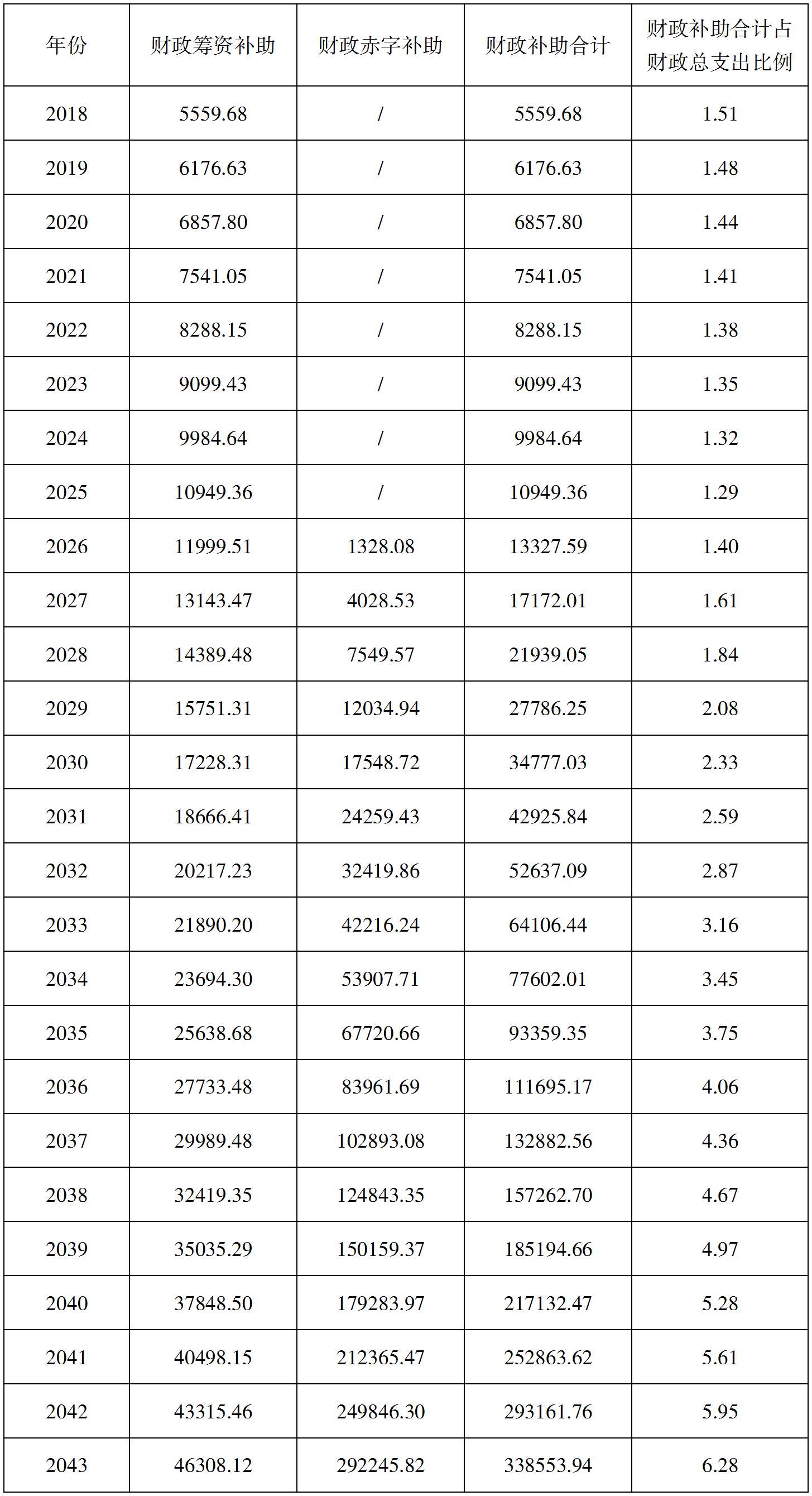 | 年份 | 财政筹资补助 | 财政赤字补助 | 财政补助合计 | 财政补助合计占财政总支出比例 |
|---|---|---|---|---|
| 2018 | 5559.68 | / | 5559.68 | 1.51 |
| 2019 | 6176.63 | / | 6176.63 | 1.48 |
| 2020 | 6857.80 | / | 6857.80 | 1.44 |
| 2021 | 7541.05 | / | 7541.05 | 1.41 |
| 2022 | 8288.15 | / | 8288.15 | 1.38 |
| 2023 | 9099.43 | / | 9099.43 | 1.35 |
| 2024 | 9984.64 | / | 9984.64 | 1.32 |
| 2025 | 10949.36 | / | 10949.36 | 1.29 |
| 2026 | 11999.51 | 1328.08 | 13327.59 | 1.40 |
| 2027 | 13143.47 | 4028.53 | 17172.01 | 1.61 |
| 2028 | 14389.48 | 7549.57 | 21939.05 | 1.84 |
| 2029 | 15751.31 | 12034.94 | 27786.25 | 2.08 |
| 2030 | 17228.31 | 17548.72 | 34777.03 | 2.33 |
| 2031 | 18666.41 | 24259.43 | 42925.84 | 2.59 |
| 2032 | 20217.23 | 32419.86 | 52637.09 | 2.87 |
| 2033 | 21890.20 | 42216.24 | 64106.44 | 3.16 |
| 2034 | 23694.30 | 53907.71 | 77602.01 | 3.45 |
| 2035 | 25638.68 | 67720.66 | 93359.35 | 3.75 |
| 2036 | 27733.48 | 83961.69 | 111695.17 | 4.06 |
| 2037 | 29989.48 | 102893.08 | 132882.56 | 4.36 |
| 2038 | 32419.35 | 124843.35 | 157262.70 | 4.67 |
| 2039 | 35035.29 | 150159.37 | 185194.66 | 4.97 |
| 2040 | 37848.50 | 179283.97 | 217132.47 | 5.28 |
| 2041 | 40498.15 | 212365.47 | 252863.62 | 5.61 |
| 2042 | 43315.46 | 249846.30 | 293161.76 | 5.95 |
| 2043 | 46308.12 | 292245.82 | 338553.94 | 6.28 |